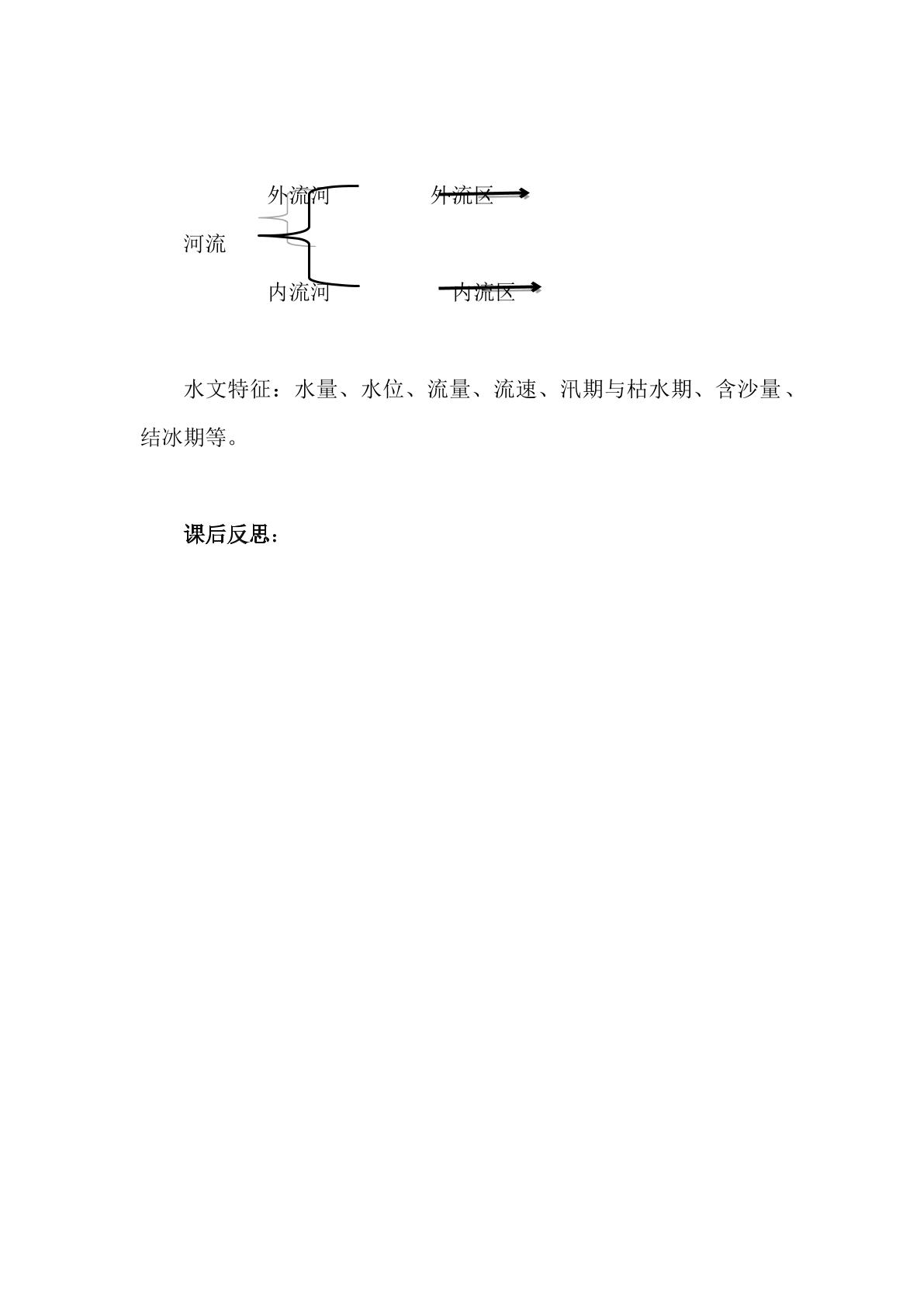 外流河 外流区

河流

内流河 内流区

水文特征：水量、水位、流量、流速、汛期与枯水期、含沙量、结冰期等。

课后反思：